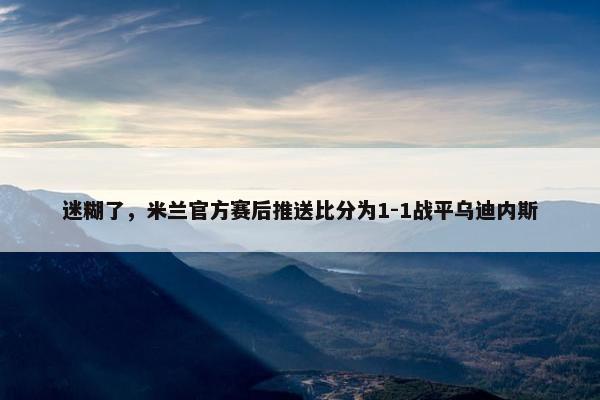 迷糊了，米兰官方赛后推送比分为1-1战平乌迪内斯